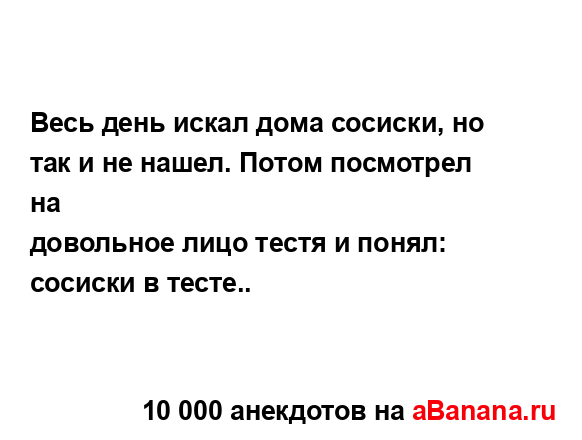 Весь день искал дома сосиски, но так и не нашел. Потом посмотрел на
довольное лицо тестя и понял: сосиски в тесте..

10 000 анекдотов на aBanana.ru